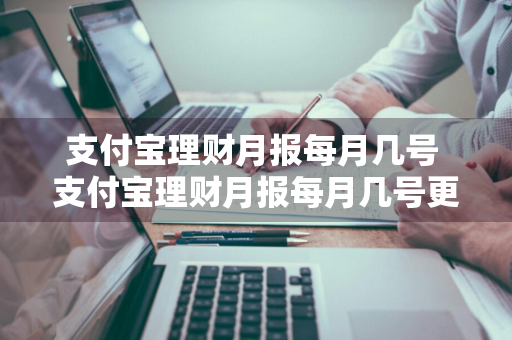 支付宝理财月报每月几号
支付宝理财月报每月几号更